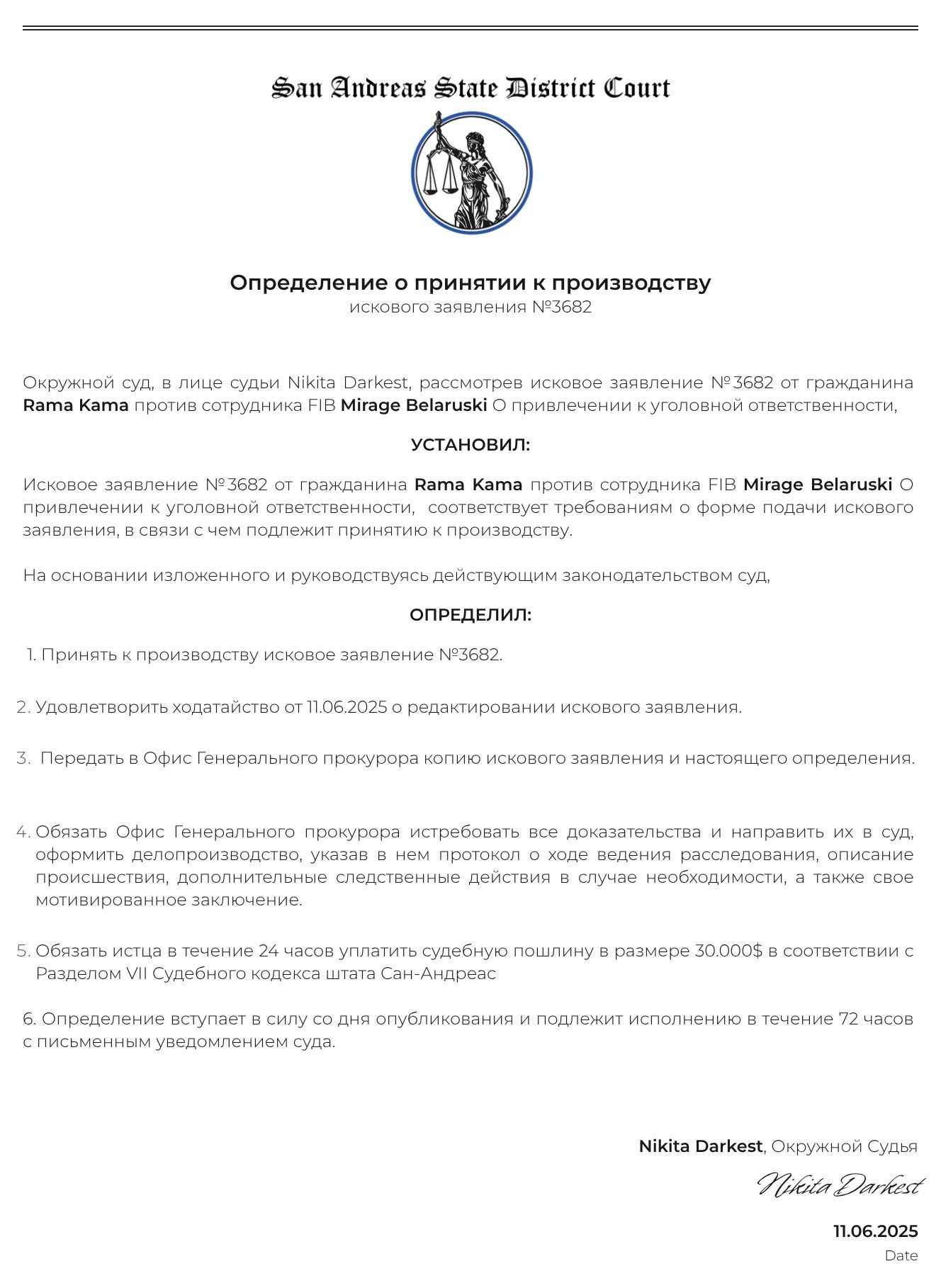 San Andreas State District Court

Определение о принятии к производству
искового заявления №3682

Окружной суд, в лице судьи Nikita Darkest, рассмотрев исковое заявление №3682 от гражданина Rama Kama против сотрудника FIB Mirage Belaruski О привлечении к уголовной ответственности,

УСТАНОВИЛ:

Исковое заявление №3682 от гражданина Rama Kama против сотрудника FIB Mirage Belaruski О привлечении к уголовной ответственности, соответствует требованиям о форме подачи искового заявления, в связи с чем подлежит принятию к производству.

На основании изложенного и руководствуясь действующим законодательством суд,

ОПРЕДЕЛИЛ:

1. Принять к производству исковое заявление №3682.

2. Удовлетворить ходатайство от 11.06.2025 о редактировании искового заявления.

3. Передать в Офис Генерального прокурора копию искового заявления и настоящего определения.

4. Обязать Офис Генерального прокурора истребовать все доказательства и направить их в суд, оформить делопроизводство, указав в нем протокол о ходе ведения расследования, описание происшествия, дополнительные следственные действия в случае необходимости, а также свое мотивированное заключение.

5. Обязать истца в течение 24 часов уплатить судебную пошлину в размере 30.000$ в соответствии с Разделом VII Судебного кодекса штата Сан-Андреас

6. Определение вступает в силу со дня опубликования и подлежит исполнению в течение 72 часов с письменным уведомлением суда.

Nikita Darkest, Окружной Судья

Nikita Darkest

11.06.2025
Date